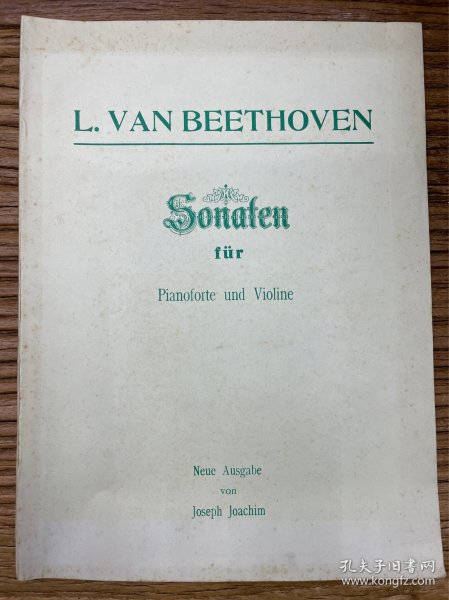 L. VAN BEETHOVEN

Sonaten

für

Pianoforte und Violine

Neue Ausgabe
von
Joseph Joachim

孔夫子旧书网
www.kongfz.com